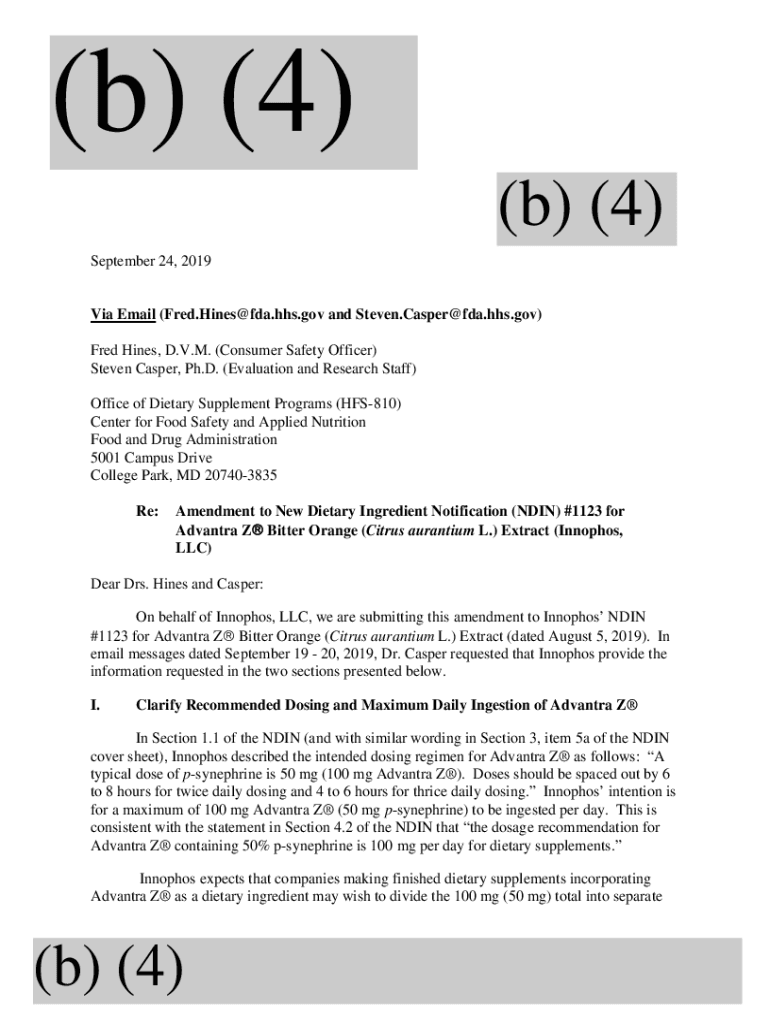 (b) (4)

(b) (4)

September 24, 2019

Via Email (Fred.Hines@fda.hhs.gov and Steven.Casper@fda.hhs.gov)

Fred Hines, D.V.M. (Consumer Safety Officer)
Steven Casper, Ph.D. (Evaluation and Research Staff)

Office of Dietary Supplement Programs (HFS-810)
Center for Food Safety and Applied Nutrition
Food and Drug Administration
5001 Campus Drive
College Park, MD 20740-3835

Re: Amendment to New Dietary Ingredient Notification (NDIN) #1123 for Advantra Z® Bitter Orange (Citrus aurantium L.) Extract (Innophos, LLC)

Dear Drs. Hines and Casper:

On behalf of Innophos, LLC, we are submitting this amendment to Innophos' NDIN #1123 for Advantra Z® Bitter Orange (Citrus aurantium L.) Extract (dated August 5, 2019). In email messages dated September 19 - 20, 2019, Dr. Casper requested that Innophos provide the information requested in the two sections presented below.

I. Clarify Recommended Dosing and Maximum Daily Ingestion of Advantra Z®

In Section 1.1 of the NDIN (and with similar wording in Section 3, item 5a of the NDIN cover sheet), Innophos described the intended dosing regimen for Advantra Z® as follows: "A typical dose of p-synephrine is 50 mg (100 mg Advantra Z®). Doses should be spaced out by 6 to 8 hours for twice daily dosing and 4 to 6 hours for thrice daily dosing." Innophos' intention is for a maximum of 100 mg Advantra Z® (50 mg p-synephrine) to be ingested per day. This is consistent with the statement in Section 4.2 of the NDIN that "the dosage recommendation for Advantra Z® containing 50% p-synephrine is 100 mg per day for dietary supplements."

Innophos expects that companies making finished dietary supplements incorporating Advantra Z® as a dietary ingredient may wish to divide the 100 mg (50 mg) total into separate

(b) (4)